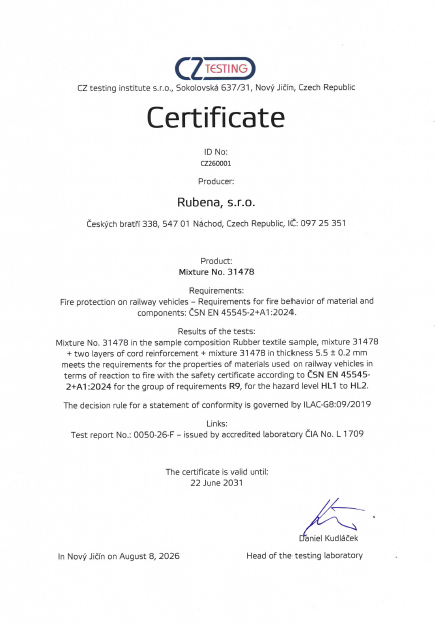 CZ TESTING

CZ testing institute s.r.o., Sokolovská 637/31, Nový Jičín, Czech Republic

Certificate

ID No:
CZ260001

Producer:

Rubena, s.r.o.

Českých bratří 338, 547 01 Náchod, Czech Republic, IČ: 097 25 351

Product:
Mixture No. 31478

Requirements:
Fire protection on railway vehicles – Requirements for fire behavior of material and components: ČSN EN 45545-2+A1:2024.

Results of the tests:
Mixture No. 31478 in the sample composition Rubber textile sample, mixture 31478 + two layers of cord reinforcement + mixture 31478 in thickness 5.5 ± 0.2 mm meets the requirements for the properties of materials used on railway vehicles in terms of reaction to fire with the safety certificate according to ČSN EN 45545-2+A1:2024 for the group of requirements R9, for the hazard level HL1 to HL2.

The decision rule for a statement of conformity is governed by ILAC-G8:09/2019

Links:
Test report No.: 0050-26-F – issued by accredited laboratory ČIA No. L 1709

The certificate is valid until:
22 June 2031

Daniel Kudláček

In Nový Jičín on August 8, 2026

Head of the testing laboratory